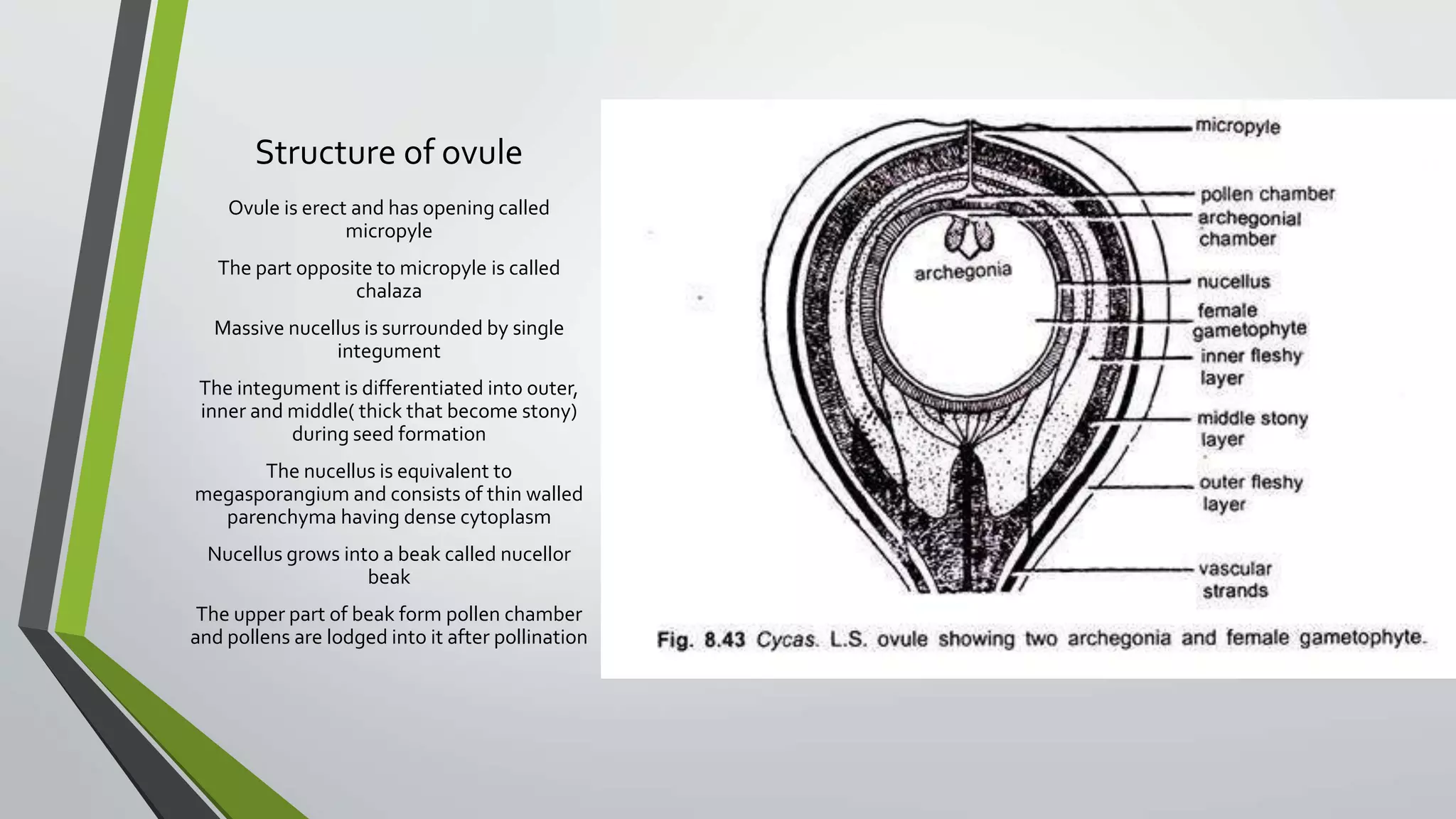 Structure of ovule

Ovule is erect and has opening called micropyle

The part opposite to micropyle is called chalaza

Massive nucellus is surrounded by single integument

The integument is differentiated into outer, inner and middle( thick that become stony) during seed formation

The nucellus is equivalent to megasporangium and consists of thin walled parenchyma having dense cytoplasm

Nucellus grows into a beak called nucellor beak

The upper part of beak form pollen chamber and pollens are lodged into it after pollination

micropyle
pollen chamber
archegonial chamber
archegonia
nucellus
female gametophyte
inner fleshy layer
middle stony layer
outer fleshy layer
vascular strands

Fig. 8.43 Cycas. L.S. ovule showing two archegonia and female gametophyte.